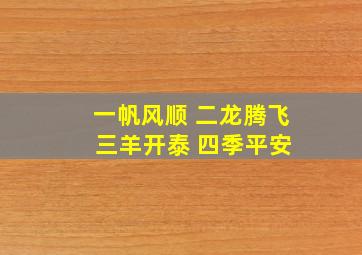 一帆风顺 二龙腾飞
三羊开泰 四季平安